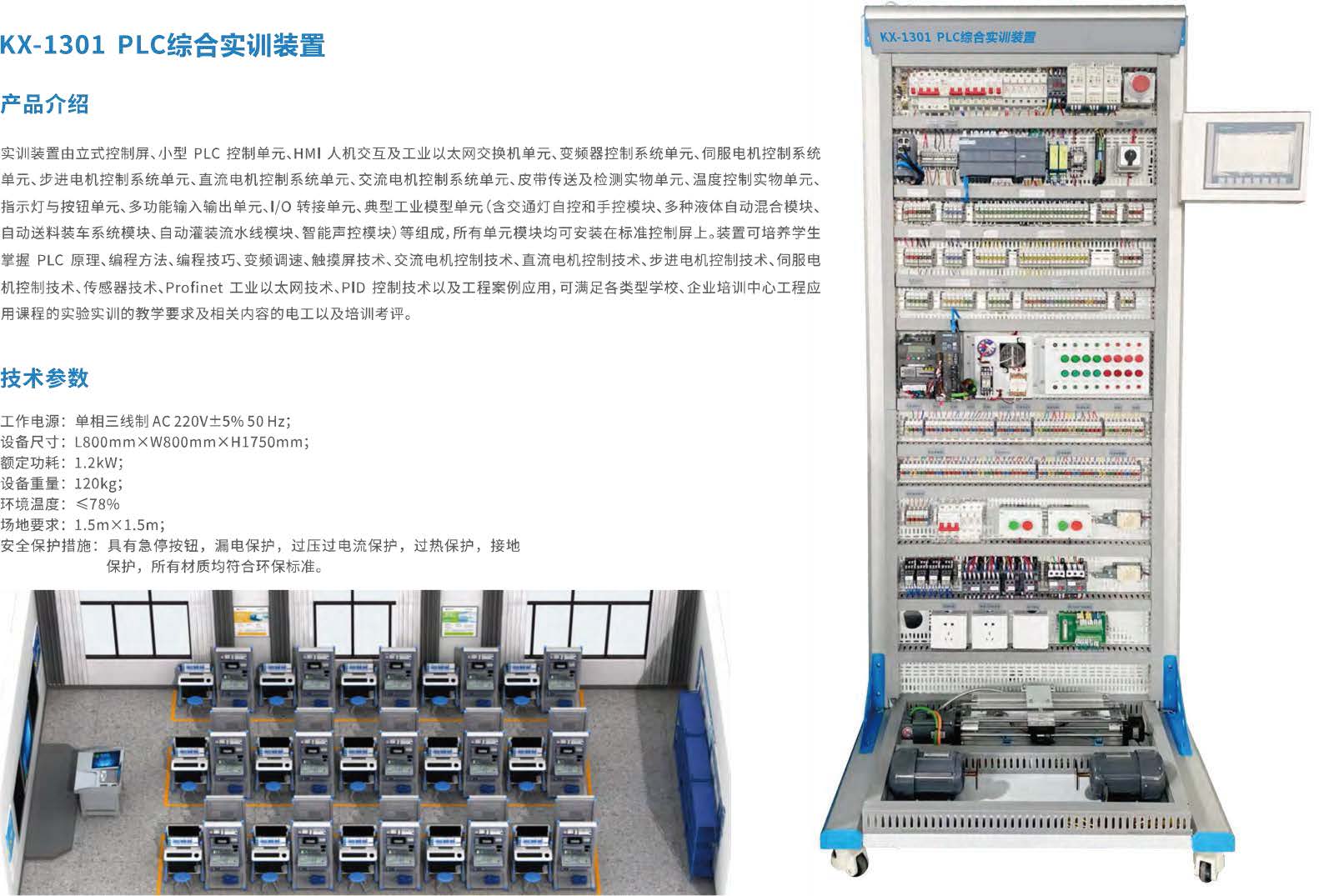 KX-1301 PLC综合实训装置

产品介绍

实训装置由立式控制屏、小型PLC控制单元、HMI人机交互及工业以太网交换机单元、变频器控制系统单元、伺服电机控制系统单元、步进电机控制系统单元、直流电机控制系统单元、交流电机控制系统单元、皮带传送及检测实物单元、温度控制实物单元、指示灯与按钮单元、多功能输入输出单元、I/O转接单元、典型工业模型单元(含交通灯自控和手控模块、多种液体自动混合模块、自动送料装车系统模块、自动灌装流水线模块、智能声控模块)等组成,所有单元模块均可安装在标准控制屏上。装置可培养学生掌握PLC原理、编程方法、编程技巧、变频调速、触摸屏技术、交流电机控制技术、直流电机控制技术、步进电机控制技术、伺服电机控制技术、传感器技术、Profinet工业以太网技术、PID控制技术以及工程案例应用,可满足各类型学校、企业培训中心工程应用课程的实验实训的教学要求及相关内容的电工以及培训考评。

技术参数

工作电源:单相三线制AC 220V±5% 50 Hz;
设备尺寸:L800mm×W800mm×H1750mm;
额定功耗:1.2kW;
设备重量:120kg;
环境温度:≤78%
场地要求:1.5m×1.5m;
安全保护措施:具有急停按钮,漏电保护,过压过电流保护,过热保护,接地保护,所有材质均符合环保标准。

KX-1301 PLC综合实训装置